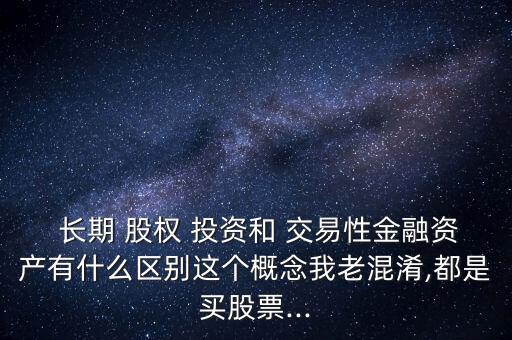 长期 股权 投资和 交易性金融资产有什么区别这个概念我老混淆,都是买股票...